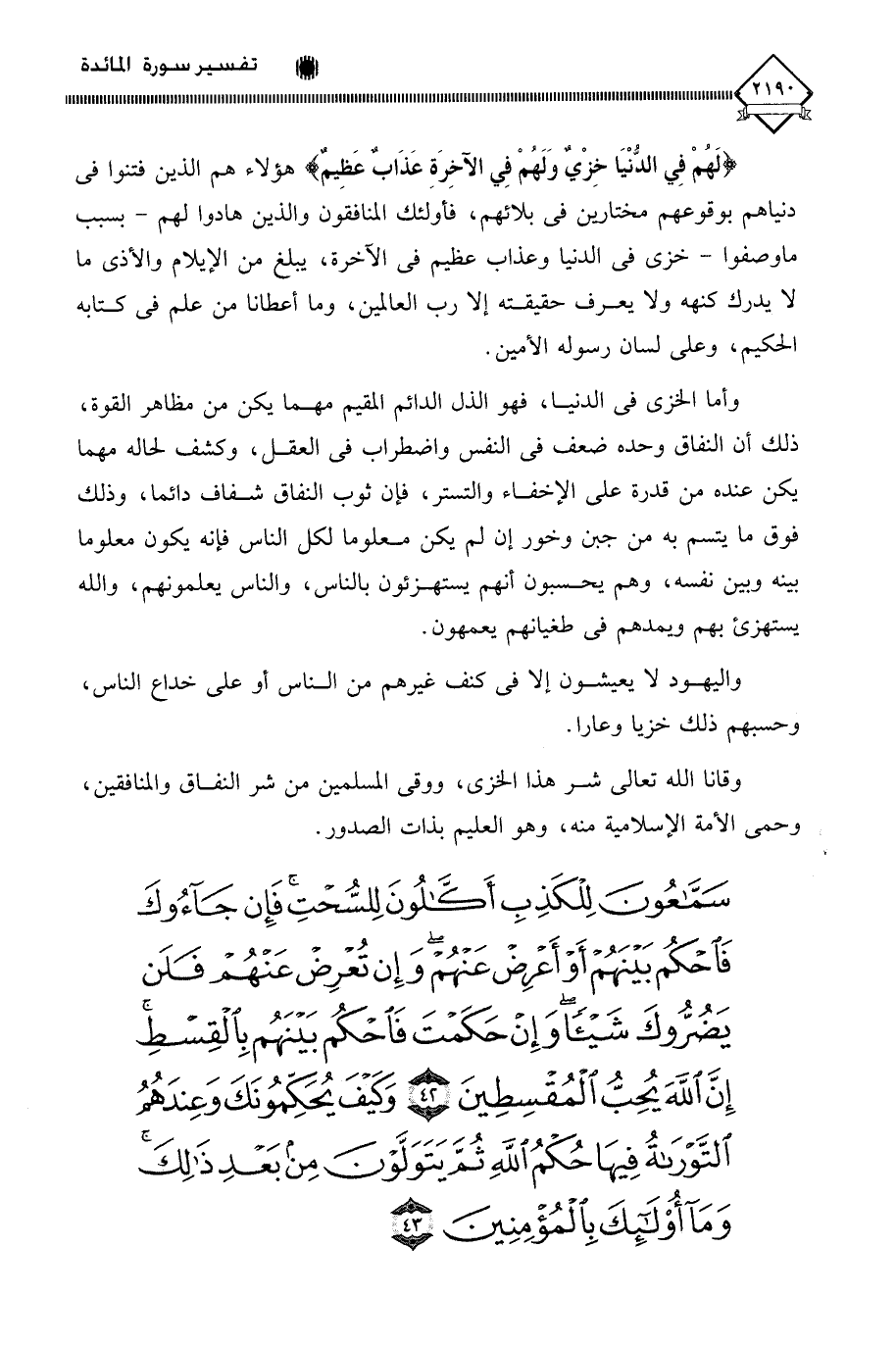 ٢١٩٠

تفسير سورة المائدة

﴿لَهُمْ فِي الدُّنْيَا خِزْيٌ وَلَهُمْ فِي الآخِرَةِ عَذَابٌ عَظِيمٌ﴾ هؤلاء هم الذين فتنوا فى دنياهم بوقوعهم مختارين فى بلائهم، فأولئك المنافقون والذين هادوا لهم - بسبب ماوصفوا - خزى فى الدنيا وعذاب عظيم فى الآخرة، يبلغ من الإيلام والأذى ما لا يدرك كنهه ولا يعرف حقيقته إلا رب العالمين، وما أعطانا من علم فى كتابه الحكيم، وعلى لسان رسوله الأمين.

وأما الخزى فى الدنيا، فهو الذل الدائم المقيم مهما يكن من مظاهر القوة، ذلك أن النفاق وحده ضعف فى النفس واضطراب فى العقل، وكشف لحاله مهما يكن عنده من قدرة على الإخفاء والتستر، فإن ثوب النفاق شفاف دائما، وذلك فوق ما يتسم به من جبن وخور إن لم يكن معلوما لكل الناس فإنه يكون معلوما بينه وبين نفسه، وهم يحسبون أنهم يستهزئون بالناس، والناس يعلمونهم، والله يستهزئ بهم ويمدهم فى طغيانهم يعمهون.

واليهود لا يعيشون إلا فى كنف غيرهم من الناس أو على خداع الناس، وحسبهم ذلك خزيا وعارا.

وقانا الله تعالى شر هذا الخزى، ووقى المسلمين من شر النفاق والمنافقين، وحمى الأمة الإسلامية منه، وهو العليم بذات الصدور.

سَمَّٰعُونَ لِلْكَذِبِ أَكَّٰلُونَ لِلسُّحْتِ ۚ فَإِن جَآءُوكَ فَٱحْكُم بَيْنَهُمْ أَوْ أَعْرِضْ عَنْهُمْ ۖ وَإِن تُعْرِضْ عَنْهُمْ فَلَن يَضُرُّوكَ شَيْـًٔا ۖ وَإِنْ حَكَمْتَ فَٱحْكُم بَيْنَهُم بِٱلْقِسْطِ ۚ إِنَّ ٱللَّهَ يُحِبُّ ٱلْمُقْسِطِينَ ﴿٤٢﴾ وَكَيْفَ يُحَكِّمُونَكَ وَعِندَهُمُ ٱلتَّوْرَىٰةُ فِيهَا حُكْمُ ٱللَّهِ ثُمَّ يَتَوَلَّوْنَ مِنۢ بَعْدِ ذَٰلِكَ ۚ وَمَآ أُو۟لَٰٓئِكَ بِٱلْمُؤْمِنِينَ ﴿٤٣﴾